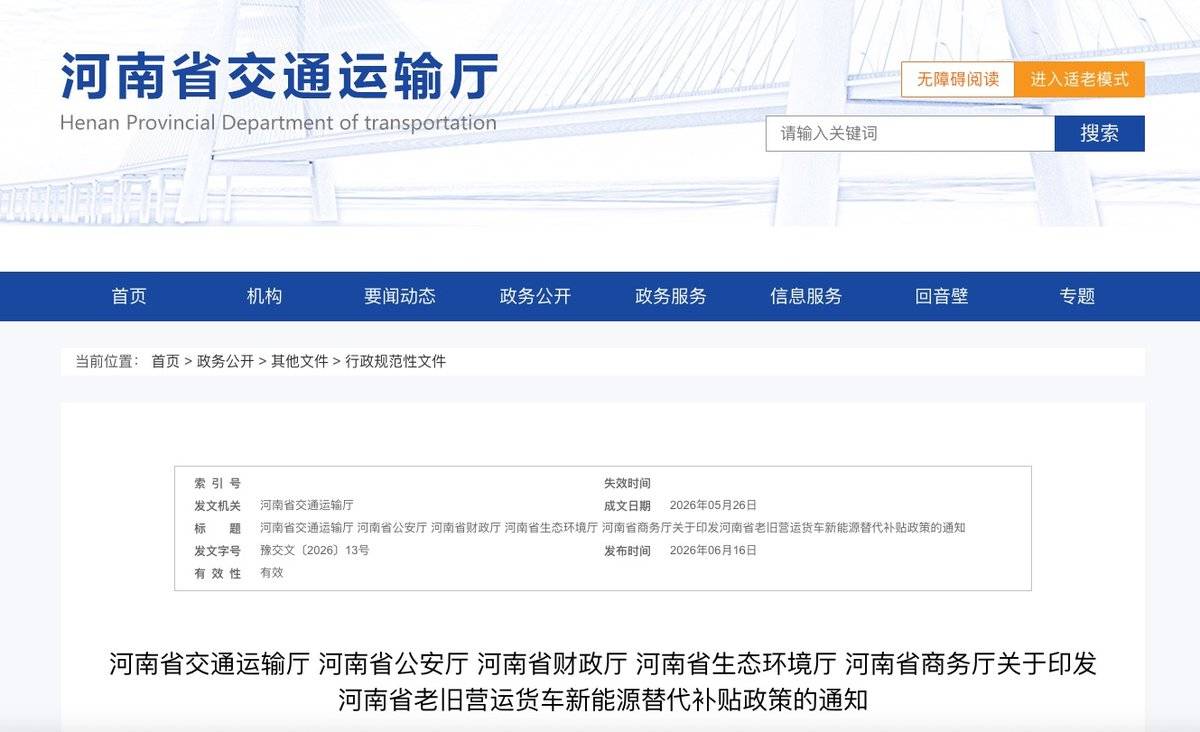 河南省交通运输厅
Henan Provincial Department of transportation

无障碍阅读 进入适老模式

请输入关键词 搜索

首页 机构 要闻动态 政务公开 政务服务 信息服务 回音壁 专题

当前位置： 首页 > 政务公开 > 其他文件 > 行政规范性文件

| 索 引 号 | | 失效时间 | |
|---|---|---|---|
| 发文机关 | 河南省交通运输厅 | 成文日期 | 2026年05月26日 |
| 标 题 | 河南省交通运输厅 河南省公安厅 河南省财政厅 河南省生态环境厅 河南省商务厅关于印发河南省老旧营运货车新能源替代补贴政策的通知 | | |
| 发文字号 | 豫交文〔2026〕13号 | 发布时间 | 2026年06月16日 |
| 有 效 性 | 有效 | | |

河南省交通运输厅 河南省公安厅 河南省财政厅 河南省生态环境厅 河南省商务厅关于印发河南省老旧营运货车新能源替代补贴政策的通知